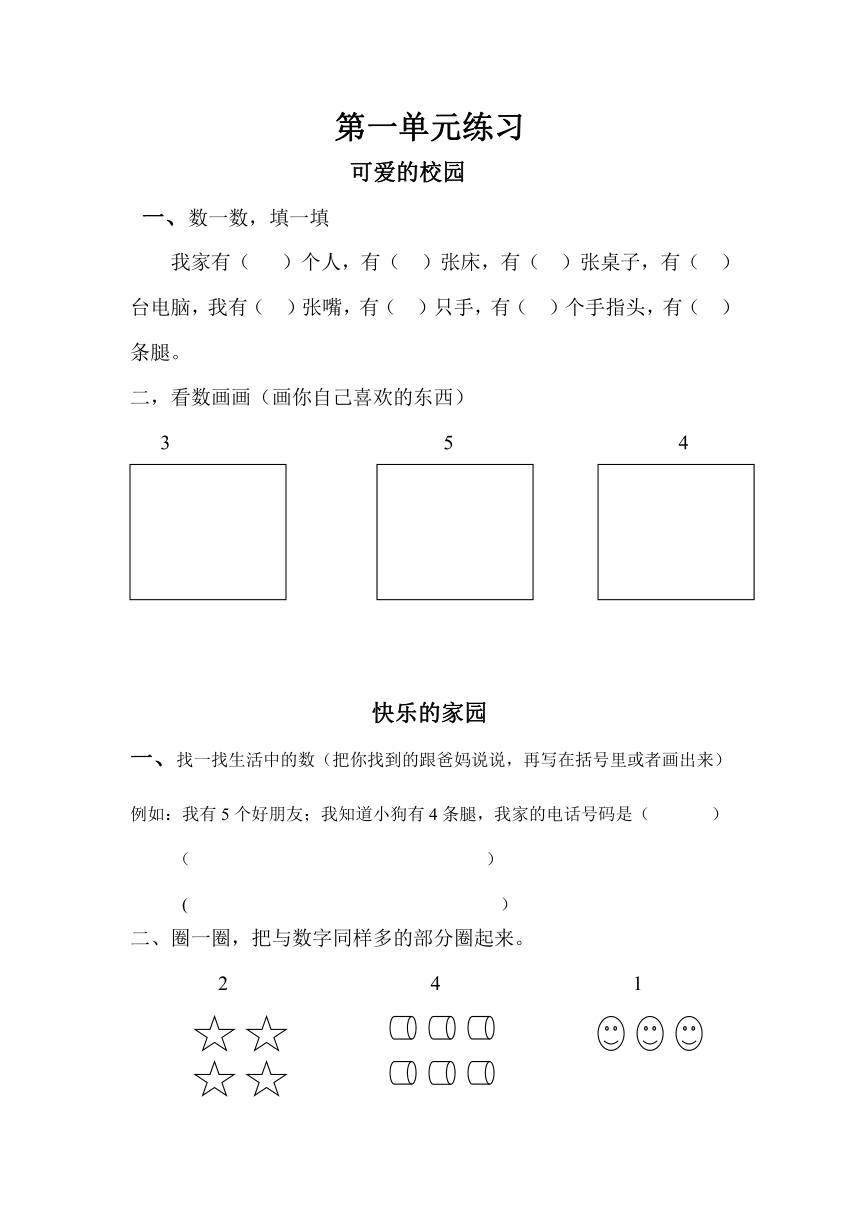 第一单元练习

可爱的校园

一、数一数，填一填

我家有（ ）个人，有（ ）张床，有（ ）张桌子，有（ ）台电脑，我有（ ）张嘴，有（ ）只手，有（ ）个手指头，有（ ）条腿。

二，看数画画（画你自己喜欢的东西）

3 5 4

快乐的家园

一、找一找生活中的数（把你找到的跟爸妈说说，再写在括号里或者画出来）

例如：我有 5 个好朋友；我知道小狗有 4 条腿，我家的电话号码是（ ）

（ ）

（ ）

二、圈一圈，把与数字同样多的部分圈起来。

2 4 1